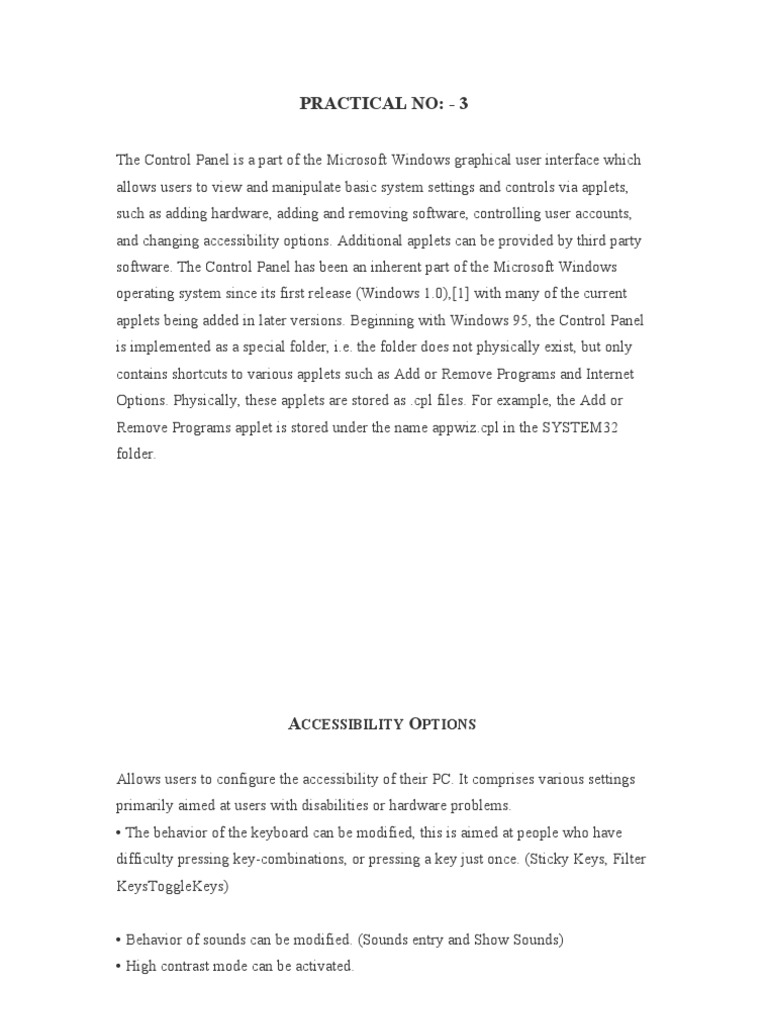 PRACTICAL NO: - 3

The Control Panel is a part of the Microsoft Windows graphical user interface which allows users to view and manipulate basic system settings and controls via applets, such as adding hardware, adding and removing software, controlling user accounts, and changing accessibility options. Additional applets can be provided by third party software. The Control Panel has been an inherent part of the Microsoft Windows operating system since its first release (Windows 1.0),[1] with many of the current applets being added in later versions. Beginning with Windows 95, the Control Panel is implemented as a special folder, i.e. the folder does not physically exist, but only contains shortcuts to various applets such as Add or Remove Programs and Internet Options. Physically, these applets are stored as .cpl files. For example, the Add or Remove Programs applet is stored under the name appwiz.cpl in the SYSTEM32 folder.

ACCESSIBILITY OPTIONS

Allows users to configure the accessibility of their PC. It comprises various settings primarily aimed at users with disabilities or hardware problems.
• The behavior of the keyboard can be modified, this is aimed at people who have difficulty pressing key-combinations, or pressing a key just once. (Sticky Keys, Filter KeysToggleKeys)

• Behavior of sounds can be modified. (Sounds entry and Show Sounds)
• High contrast mode can be activated.